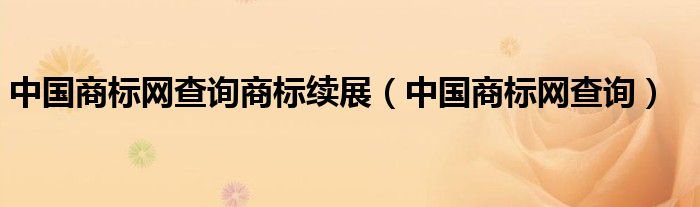 中国商标网查询商标续展（中国商标网查询）